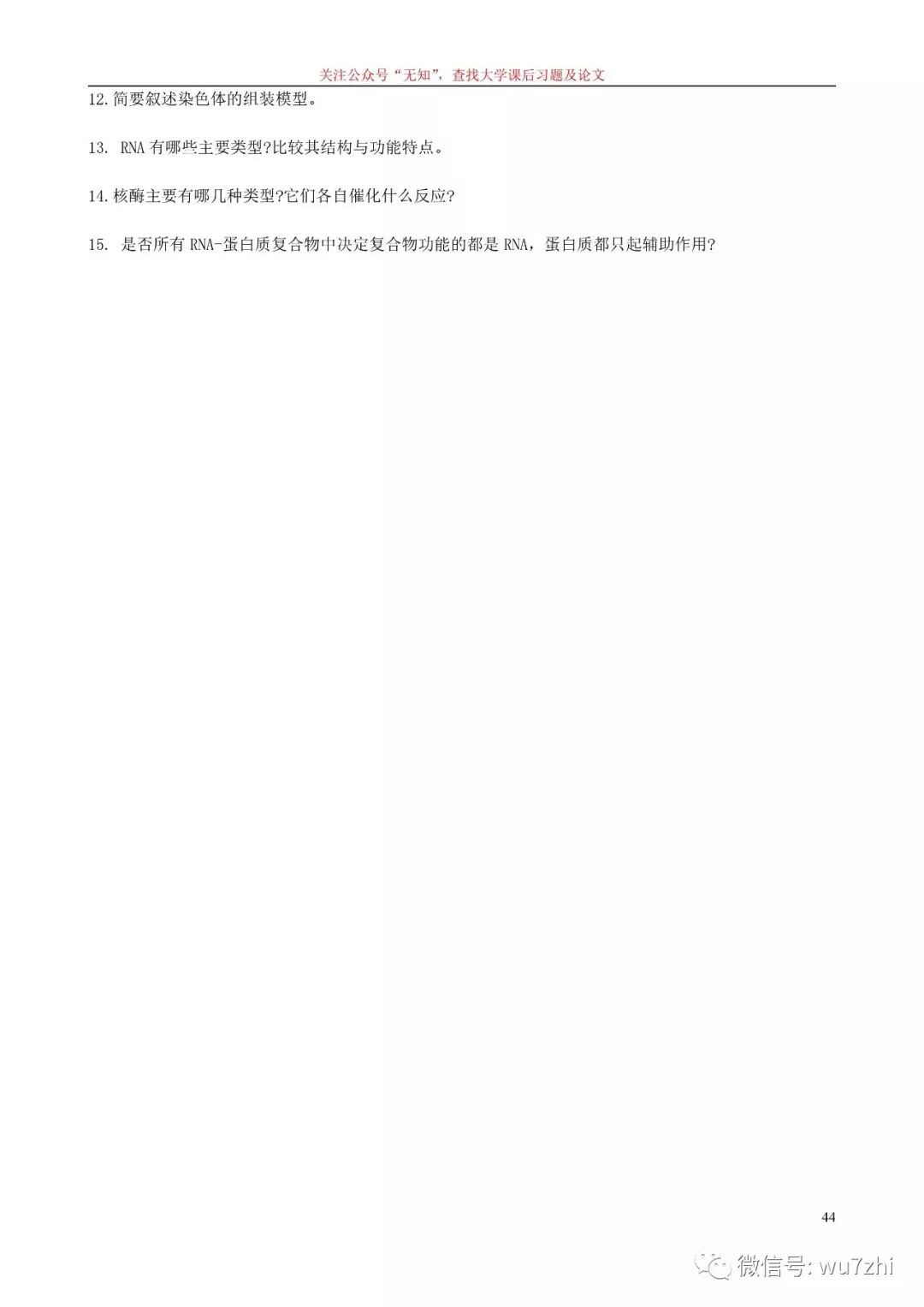 关注公众号“无知”，查找大学课后习题及论文

12.简要叙述染色体的组装模型。

13.RNA有哪些主要类型?比较其结构与功能特点。

14.核酶主要有哪几种类型?它们各自催化什么反应?

15.是否所有RNA-蛋白质复合物中决定复合物功能的都是RNA，蛋白质都只起辅助作用?

44

微信号: wu7zhi